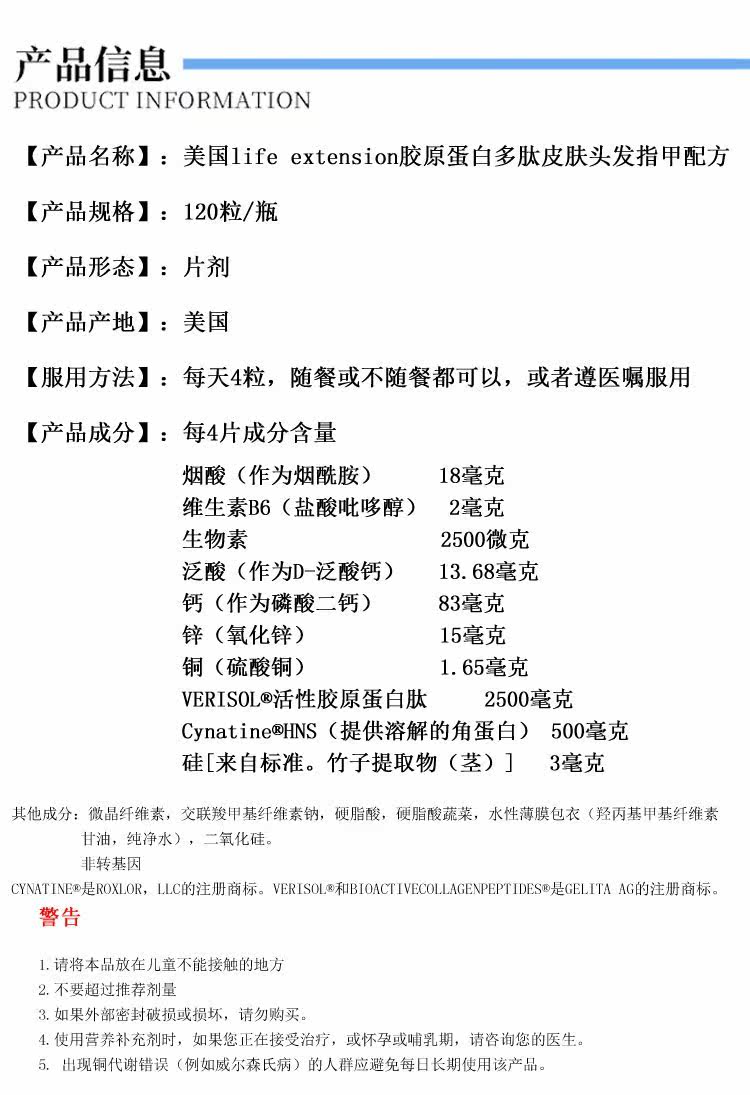 产品信息
PRODUCT INFORMATION

【产品名称】：美国life extension胶原蛋白多肽皮肤头发指甲配方

【产品规格】：120粒/瓶

【产品形态】：片剂

【产品产地】：美国

【服用方法】：每天4粒，随餐或不随餐都可以，或者遵医嘱服用

【产品成分】：每4片成分含量

烟酸（作为烟酰胺） 18毫克
维生素B6（盐酸吡哆醇） 2毫克
生物素 2500微克
泛酸（作为D-泛酸钙） 13.68毫克
钙（作为磷酸二钙） 83毫克
锌（氧化锌） 15毫克
铜（硫酸铜） 1.65毫克
VERISOL®活性胶原蛋白肽 2500毫克
Cynatine®HNS（提供溶解的角蛋白） 500毫克
硅[来自标准。竹子提取物（茎）] 3毫克

其他成分：微晶纤维素，交联羧甲基纤维素钠，硬脂酸，硬脂酸蔬菜，水性薄膜包衣（羟丙基甲基纤维素甘油，纯净水），二氧化硅。
非转基因
CYNATINE®是ROXLOR，LLC的注册商标。VERISOL®和BIOACTIVECOLLAGENPEPTIDES®是GELITA AG的注册商标。

警告

1.请将本品放在儿童不能接触的地方
2.不要超过推荐剂量
3.如果外部密封破损或损坏，请勿购买。
4.使用营养补充剂时，如果您正在接受治疗，或怀孕或哺乳期，请咨询您的医生。
5. 出现铜代谢错误（例如威尔森氏病）的人群应避免每日长期使用该产品。